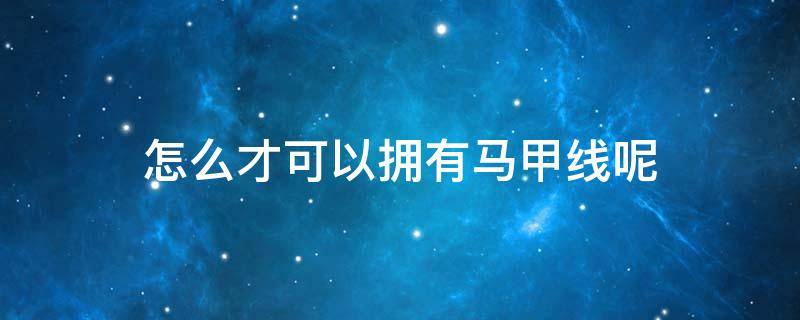 怎么才可以拥有马甲线呢